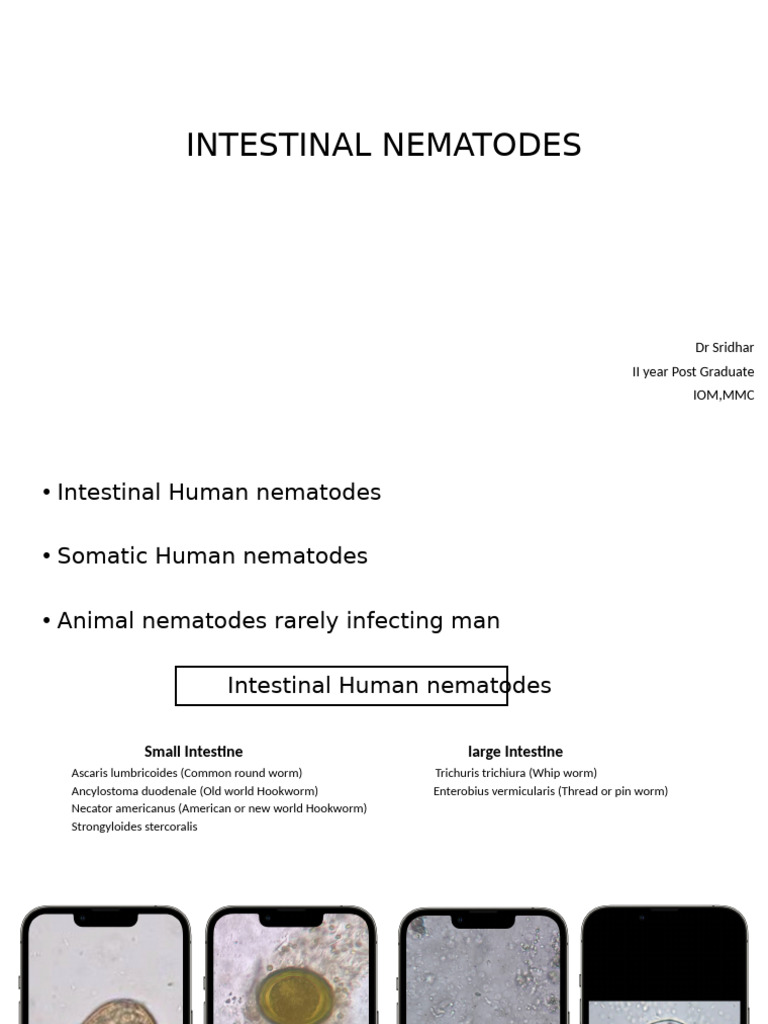 INTESTINAL NEMATODES

Dr Sridhar
II year Post Graduate
IOM,MMC

• Intestinal Human nematodes

• Somatic Human nematodes

• Animal nematodes rarely infecting man

Intestinal Human nematodes

Small Intestine
Ascaris lumbricoides (Common round worm)
Ancylostoma duodenale (Old world Hookworm)
Necator americanus (American or new world Hookworm)
Strongyloides stercoralis

large Intestine
Trichuris trichiura (Whip worm)
Enterobius vermicularis (Thread or pin worm)